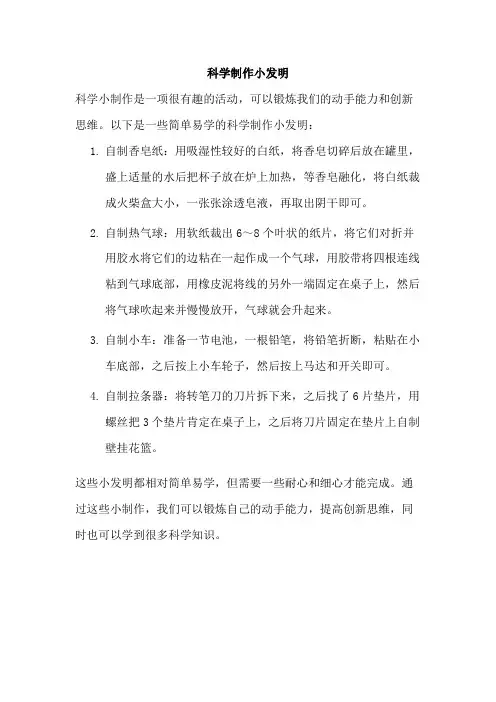 科学制作小发明

科学小制作是一项很有趣的活动，可以锻炼我们的动手能力和创新思维。以下是一些简单易学的科学制作小发明：

1. 自制香皂纸：用吸湿性较好的白纸，将香皂切碎后放在罐里，盛上适量的水后把杯子放在炉上加热，等香皂融化，将白纸裁成火柴盒大小，一张张涂透皂液，再取出阴干即可。

2. 自制热气球：用软纸裁出 6～8 个叶状的纸片，将它们对折并用胶水将它们的边粘在一起作成一个气球，用胶带将四根连线粘到气球底部，用橡皮泥将线的另外一端固定在桌子上，然后将气球吹起来并慢慢放开，气球就会升起来。

3. 自制小车：准备一节电池，一根铅笔，将铅笔折断，粘贴在小车底部，之后按上小车轮子，然后按上马达和开关即可。

4. 自制拉条器：将转笔刀的刀片拆下来，之后找了 6 片垫片，用螺丝把 3 个垫片肯定在桌子上，之后将刀片固定在垫片上自制壁挂花篮。

这些小发明都相对简单易学，但需要一些耐心和细心才能完成。通过这些小制作，我们可以锻炼自己的动手能力，提高创新思维，同时也可以学到很多科学知识。